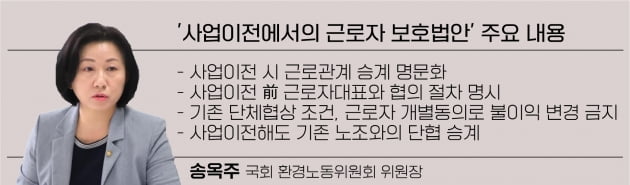 '사업이전에서의 근로자 보호법안' 주요 내용

- 사업이전 시 근로관계 승계 명문화
- 사업이전 前 근로자대표와 협의 절차 명시
- 기존 단체협상 조건, 근로자 개별동의로 불이익 변경 금지
- 사업이전해도 기존 노조와의 단협 승계

송옥주 국회 환경노동위원회 위원장